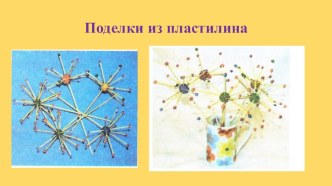 Поделки из пластилина